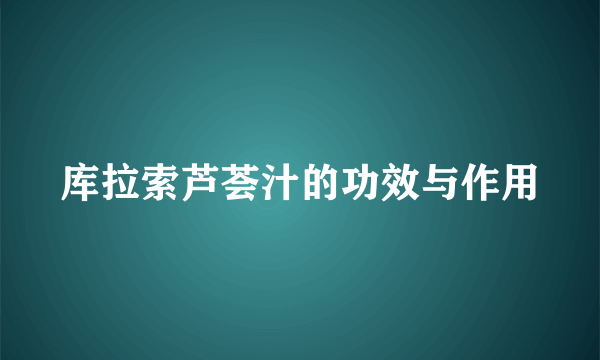 库拉索芦荟汁的功效与作用